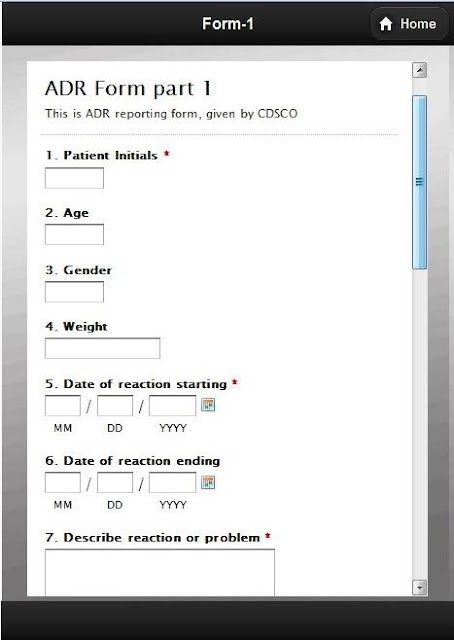 Form-1

Home

ADR Form part 1

This is ADR reporting form, given by CDSCO

1. Patient Initials *

2. Age

3. Gender

4. Weight

5. Date of reaction starting *

/ /

MM DD YYYY

6. Date of reaction ending

/ /

MM DD YYYY

7. Describe reaction or problem *